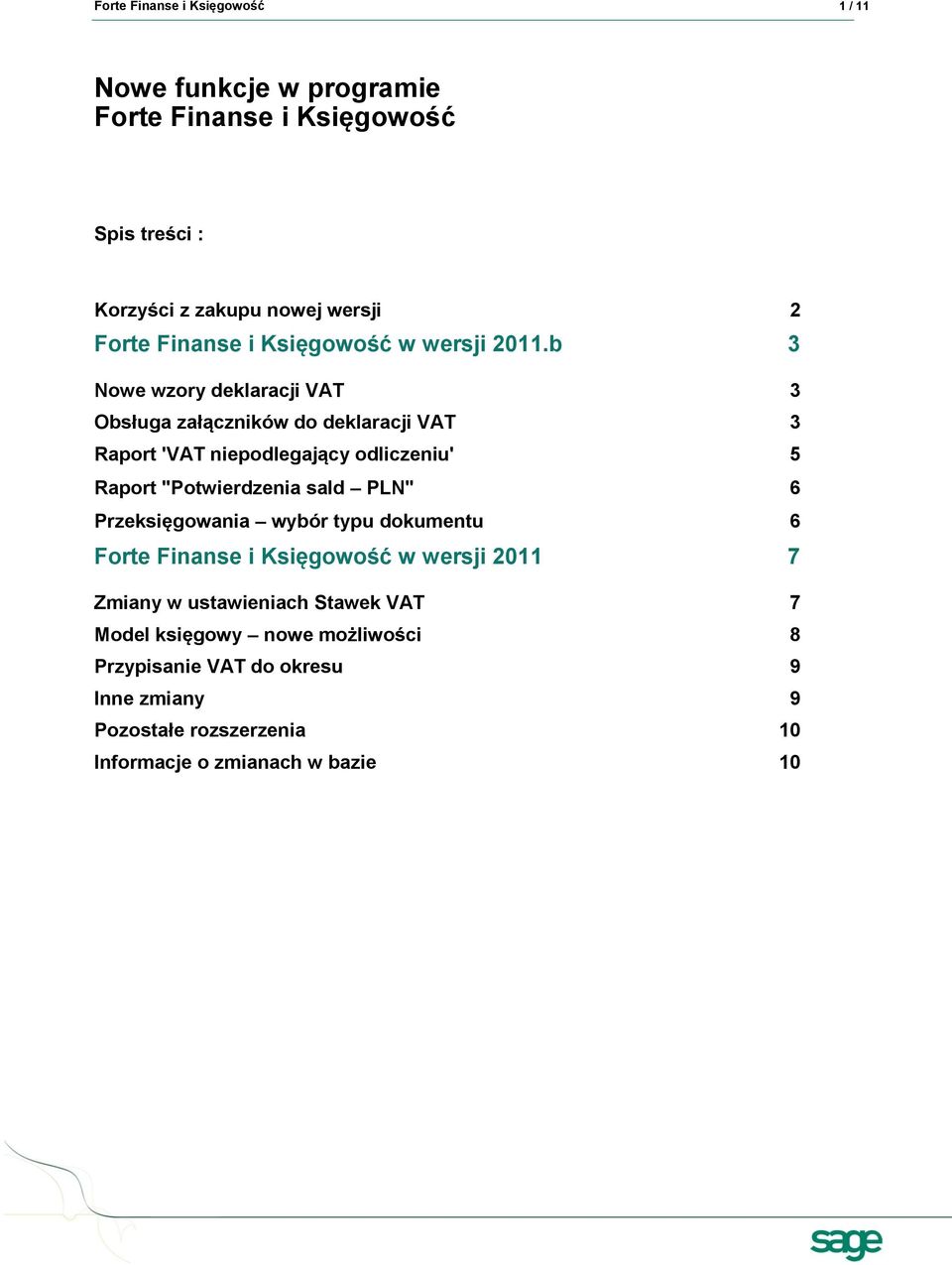 Forte Finanse i Księgowość 1 / 11

Nowe funkcje w programie
Forte Finanse i Księgowość

Spis treści :

Korzyści z zakupu nowej wersji 2
Forte Finanse i Księgowość w wersji 2011.b 3

Nowe wzory deklaracji VAT 3
Obsługa załączników do deklaracji VAT 3
Raport 'VAT niepodlegający odliczeniu' 5
Raport "Potwierdzenia sald – PLN" 6
Przeksięgowania – wybór typu dokumentu 6
Forte Finanse i Księgowość w wersji 2011 7

Zmiany w ustawieniach Stawek VAT 7
Model księgowy – nowe możliwości 8
Przypisanie VAT do okresu 9
Inne zmiany 9
Pozostałe rozszerzenia 10
Informacje o zmianach w bazie 10

sage